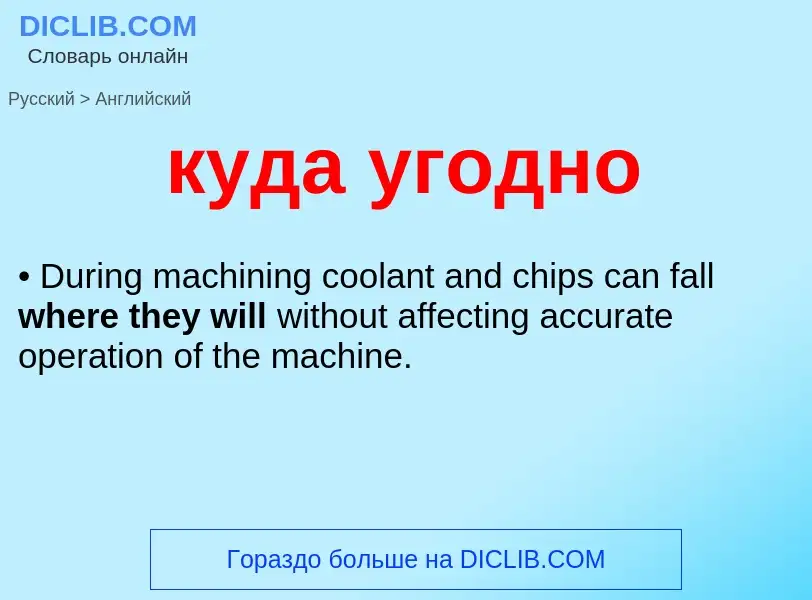 DICLIB.COM
Словарь онлайн

Русский > Английский

куда угодно

• During machining coolant and chips can fall where they will without affecting accurate operation of the machine.

Гораздо больше на DICLIB.COM